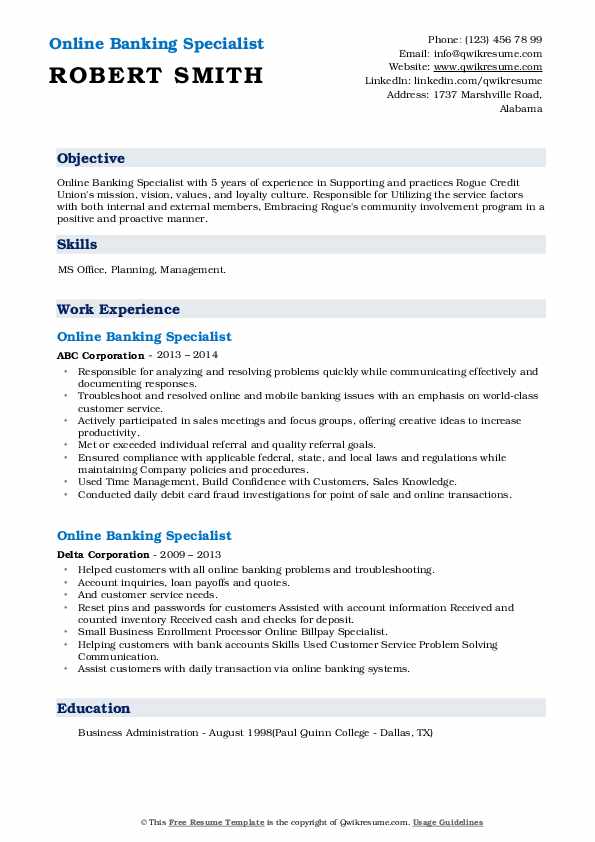 Online Banking Specialist
ROBERT SMITH

Phone: (123) 456 78 99
Email: info@qwikresume.com
Website: www.qwikresume.com
LinkedIn: linkedin.com/qwikresume
Address: 1737 Marshville Road, Alabama

Objective

Online Banking Specialist with 5 years of experience in Supporting and practices Rogue Credit Union's mission, vision, values, and loyalty culture. Responsible for Utilizing the service factors with both internal and external members, Embracing Rogue's community involvement program in a positive and proactive manner.

Skills

MS Office, Planning, Management.

Work Experience

Online Banking Specialist
ABC Corporation - 2013 – 2014

• Responsible for analyzing and resolving problems quickly while communicating effectively and documenting responses.
• Troubleshoot and resolved online and mobile banking issues with an emphasis on world-class customer service.
• Actively participated in sales meetings and focus groups, offering creative ideas to increase productivity.
• Met or exceeded individual referral and quality referral goals.
• Ensured compliance with applicable federal, state, and local laws and regulations while maintaining Company policies and procedures.
• Used Time Management, Build Confidence with Customers, Sales Knowledge.
• Conducted daily debit card fraud investigations for point of sale and online transactions.

Online Banking Specialist
Delta Corporation - 2009 – 2013

• Helped customers with all online banking problems and troubleshooting.
• Account inquiries, loan payoffs and quotes.
• And customer service needs.
• Reset pins and passwords for customers Assisted with account information Received and counted inventory Received cash and checks for deposit.
• Small Business Enrollment Processor Online Billpay Specialist.
• Helping customers with bank accounts Skills Used Customer Service Problem Solving Communication.
• Assist customers with daily transaction via online banking systems.

Education

Business Administration - August 1998(Paul Quinn College - Dallas, TX)

© This Free Resume Template is the copyright of Qwikresume.com. Usage Guidelines